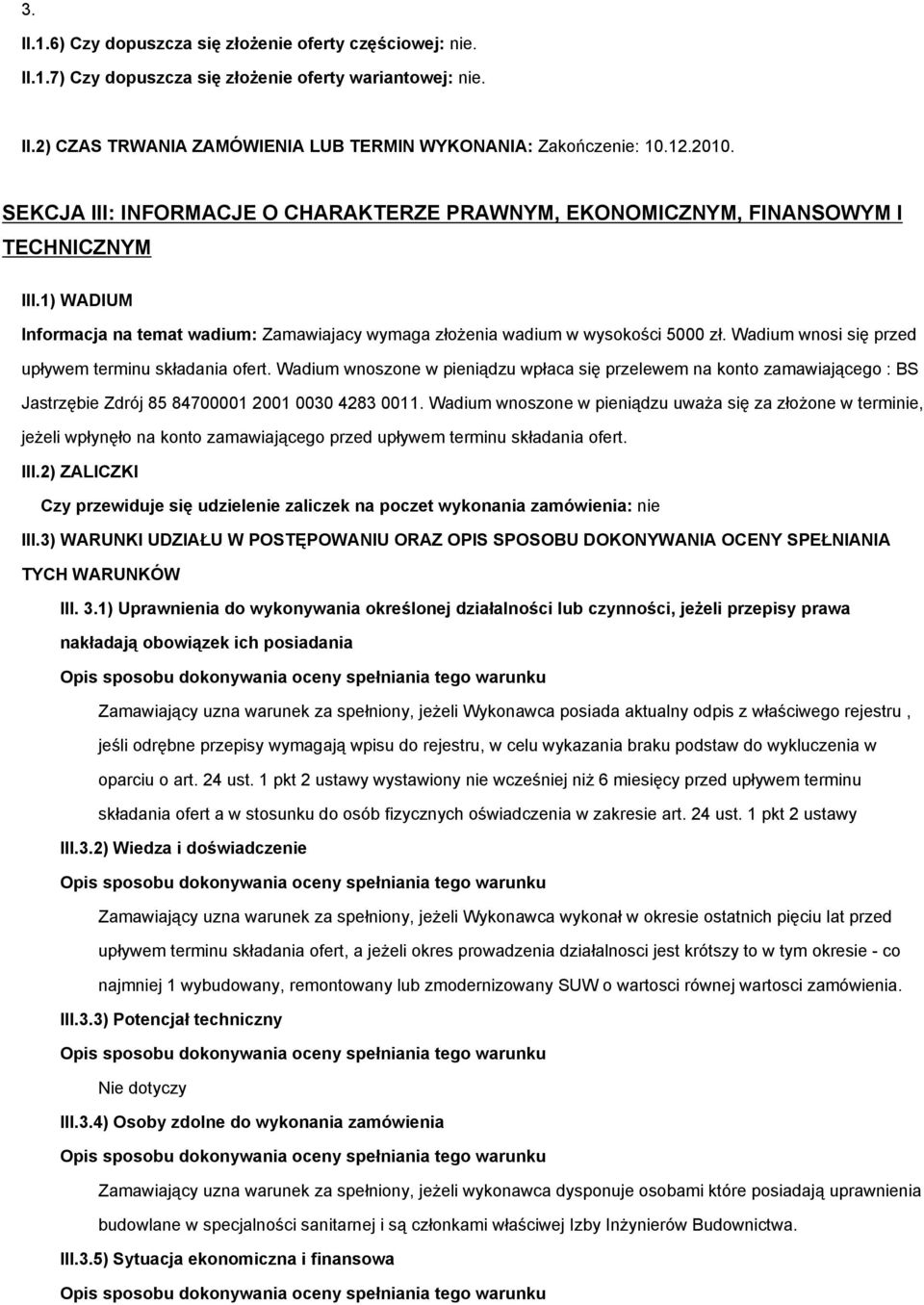 3.

II.1.6) Czy dopuszcza się złożenie oferty częściowej: nie.

II.1.7) Czy dopuszcza się złożenie oferty wariantowej: nie.

II.2) CZAS TRWANIA ZAMÓWIENIA LUB TERMIN WYKONANIA: Zakończenie: 10.12.2010.

SEKCJA III: INFORMACJE O CHARAKTERZE PRAWNYM, EKONOMICZNYM, FINANSOWYM I TECHNICZNYM

III.1) WADIUM

Informacja na temat wadium: Zamawiajacy wymaga złożenia wadium w wysokości 5000 zł. Wadium wnosi się przed upływem terminu składania ofert. Wadium wnoszone w pieniądzu wpłaca się przelewem na konto zamawiającego : BS Jastrzębie Zdrój 85 84700001 2001 0030 4283 0011. Wadium wnoszone w pieniądzu uważa się za złożone w terminie, jeżeli wpłynęło na konto zamawiającego przed upływem terminu składania ofert.

III.2) ZALICZKI

Czy przewiduje się udzielenie zaliczek na poczet wykonania zamówienia: nie

III.3) WARUNKI UDZIAŁU W POSTĘPOWANIU ORAZ OPIS SPOSOBU DOKONYWANIA OCENY SPEŁNIANIA TYCH WARUNKÓW

III. 3.1) Uprawnienia do wykonywania określonej działalności lub czynności, jeżeli przepisy prawa nakładają obowiązek ich posiadania

Opis sposobu dokonywania oceny spełniania tego warunku

Zamawiający uzna warunek za spełniony, jeżeli Wykonawca posiada aktualny odpis z właściwego rejestru , jeśli odrębne przepisy wymagają wpisu do rejestru, w celu wykazania braku podstaw do wykluczenia w oparciu o art. 24 ust. 1 pkt 2 ustawy wystawiony nie wcześniej niż 6 miesięcy przed upływem terminu składania ofert a w stosunku do osób fizycznych oświadczenia w zakresie art. 24 ust. 1 pkt 2 ustawy

III.3.2) Wiedza i doświadczenie

Opis sposobu dokonywania oceny spełniania tego warunku

Zamawiający uzna warunek za spełniony, jeżeli Wykonawca wykonał w okresie ostatnich pięciu lat przed upływem terminu składania ofert, a jeżeli okres prowadzenia działalnosci jest krótszy to w tym okresie - co najmniej 1 wybudowany, remontowany lub zmodernizowany SUW o wartosci równej wartosci zamówienia.

III.3.3) Potencjał techniczny

Opis sposobu dokonywania oceny spełniania tego warunku

Nie dotyczy

III.3.4) Osoby zdolne do wykonania zamówienia

Opis sposobu dokonywania oceny spełniania tego warunku

Zamawiający uzna warunek za spełniony, jeżeli wykonawca dysponuje osobami które posiadają uprawnienia budowlane w specjalności sanitarnej i są członkami właściwej Izby Inżynierów Budownictwa.

III.3.5) Sytuacja ekonomiczna i finansowa

Opis sposobu dokonywania oceny spełniania tego warunku